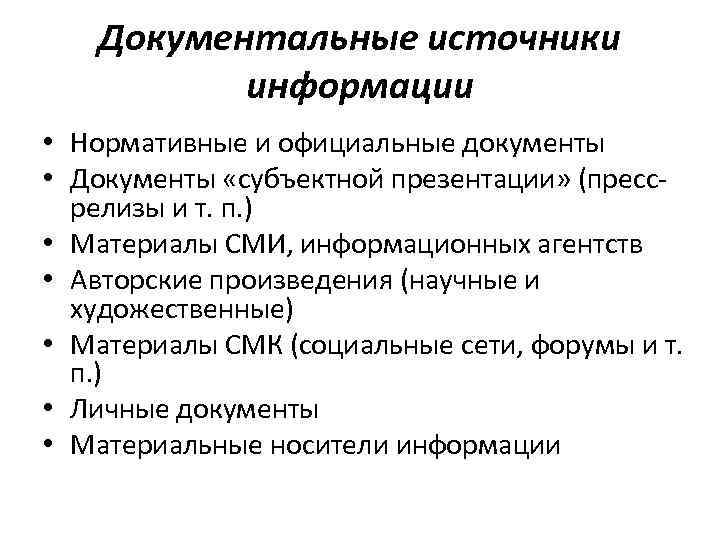 Документальные источники информации

• Нормативные и официальные документы
• Документы «субъектной презентации» (пресс-релизы и т. п.)
• Материалы СМИ, информационных агентств
• Авторские произведения (научные и художественные)
• Материалы СМК (социальные сети, форумы и т. п.)
• Личные документы
• Материальные носители информации